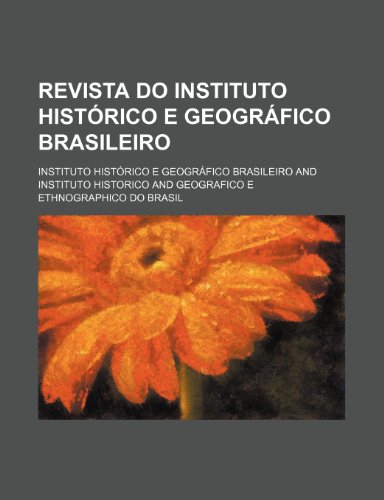 REVISTA DO INSTITUTO HISTÓRICO E GEOGRÁFICO BRASILEIRO

INSTITUTO HISTÓRICO E GEOGRÁFICO BRASILEIRO AND INSTITUTO HISTORICO AND GEOGRAFICO E ETHNOGRAPHICO DO BRASIL